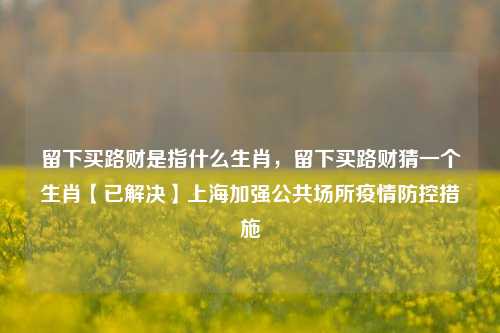 留下买路财是指什么生肖，留下买路财猜一个生肖【已解决】上海加强公共场所疫情防控措施